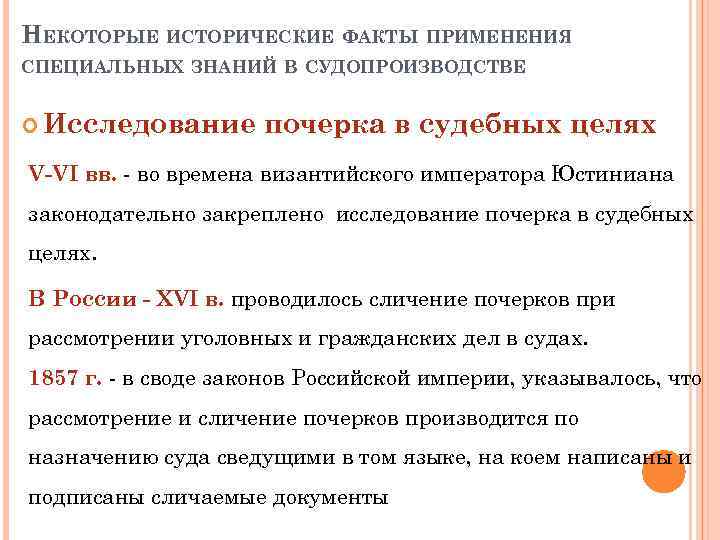 НЕКОТОРЫЕ ИСТОРИЧЕСКИЕ ФАКТЫ ПРИМЕНЕНИЯ СПЕЦИАЛЬНЫХ ЗНАНИЙ В СУДОПРОИЗВОДСТВЕ

Исследование почерка в судебных целях

V-VI вв. - во времена византийского императора Юстиниана законодательно закреплено исследование почерка в судебных целях.

В России - XVI в. проводилось сличение почерков при рассмотрении уголовных и гражданских дел в судах.

1857 г. - в своде законов Российской империи, указывалось, что рассмотрение и сличение почерков производится по назначению суда сведущими в том языке, на коем написаны и подписаны сличаемые документы